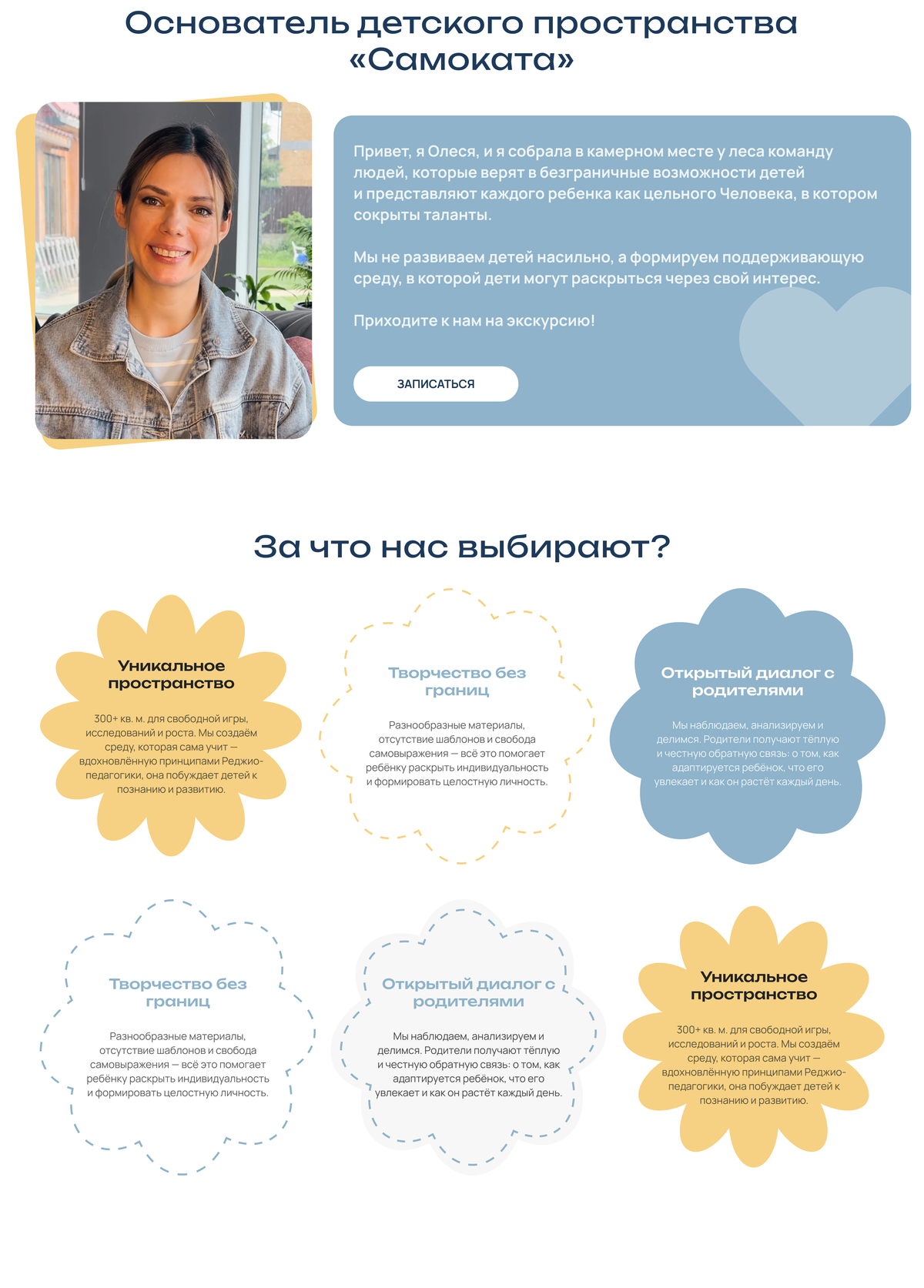 Основатель детского пространства «Самоката»

Привет, я Олеся, и я собрала в камерном месте у леса команду людей, которые верят в безграничные возможности детей и представляют каждого ребенка как цельного Человека, в котором сокрыты таланты.

Мы не развиваем детей насильно, а формируем поддерживающую среду, в которой дети могут раскрыться через свой интерес.

Приходите к нам на экскурсию!

ЗАПИСАТЬСЯ

За что нас выбирают?

Уникальное пространство

300+ кв. м. для свободной игры, исследований и роста. Мы создаём среду, которая сама учит — вдохновлённую принципами Реджио-педагогики, она побуждает детей к познанию и развитию.

Творчество без границ

Разнообразные материалы, отсутствие шаблонов и свобода самовыражения — всё это помогает ребёнку раскрыть индивидуальность и формировать целостную личность.

Открытый диалог с родителями

Мы наблюдаем, анализируем и делимся. Родители получают тёплую и честную обратную связь: о том, как адаптируется ребёнок, что его увлекает и как он растёт каждый день.

Творчество без границ

Разнообразные материалы, отсутствие шаблонов и свобода самовыражения — всё это помогает ребёнку раскрыть индивидуальность и формировать целостную личность.

Открытый диалог с родителями

Мы наблюдаем, анализируем и делимся. Родители получают тёплую и честную обратную связь: о том, как адаптируется ребёнок, что его увлекает и как он растёт каждый день.

Уникальное пространство

300+ кв. м. для свободной игры, исследований и роста. Мы создаём среду, которая сама учит — вдохновлённую принципами Реджио-педагогики, она побуждает детей к познанию и развитию.